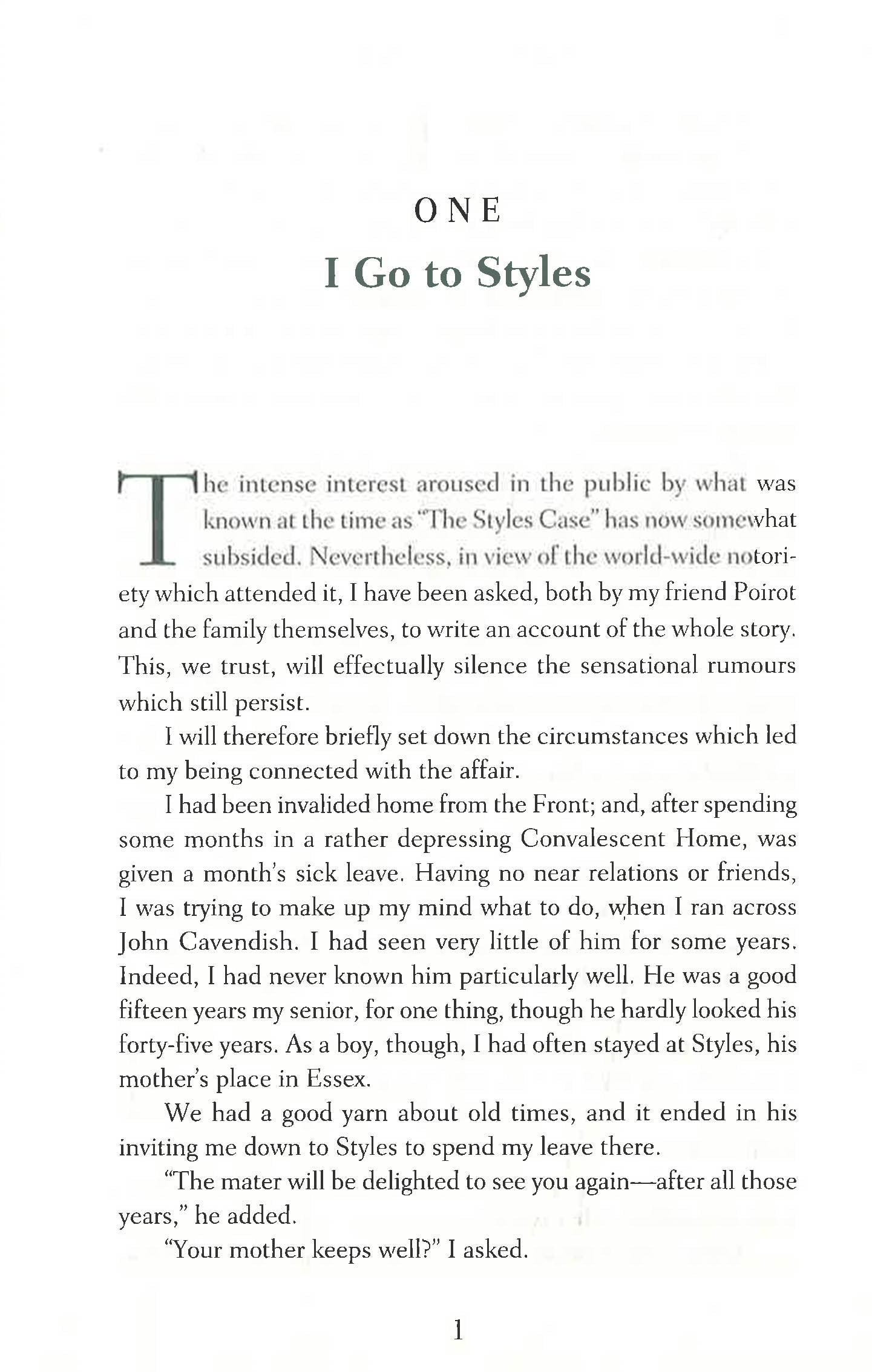 ONE
I Go to Styles

The intense interest aroused in the public by what was known at the time as "The Styles Case" has now somewhat subsided. Nevertheless, in view of the world-wide notoriety which attended it, I have been asked, both by my friend Poirot and the family themselves, to write an account of the whole story. This, we trust, will effectually silence the sensational rumours which still persist.

I will therefore briefly set down the circumstances which led to my being connected with the affair.

I had been invalided home from the Front; and, after spending some months in a rather depressing Convalescent Home, was given a month's sick leave. Having no near relations or friends, I was trying to make up my mind what to do, when I ran across John Cavendish. I had seen very little of him for some years. Indeed, I had never known him particularly well. He was a good fifteen years my senior, for one thing, though he hardly looked his forty-five years. As a boy, though, I had often stayed at Styles, his mother's place in Essex.

We had a good yarn about old times, and it ended in his inviting me down to Styles to spend my leave there.

"The mater will be delighted to see you again—after all those years," he added.

"Your mother keeps well?" I asked.

1